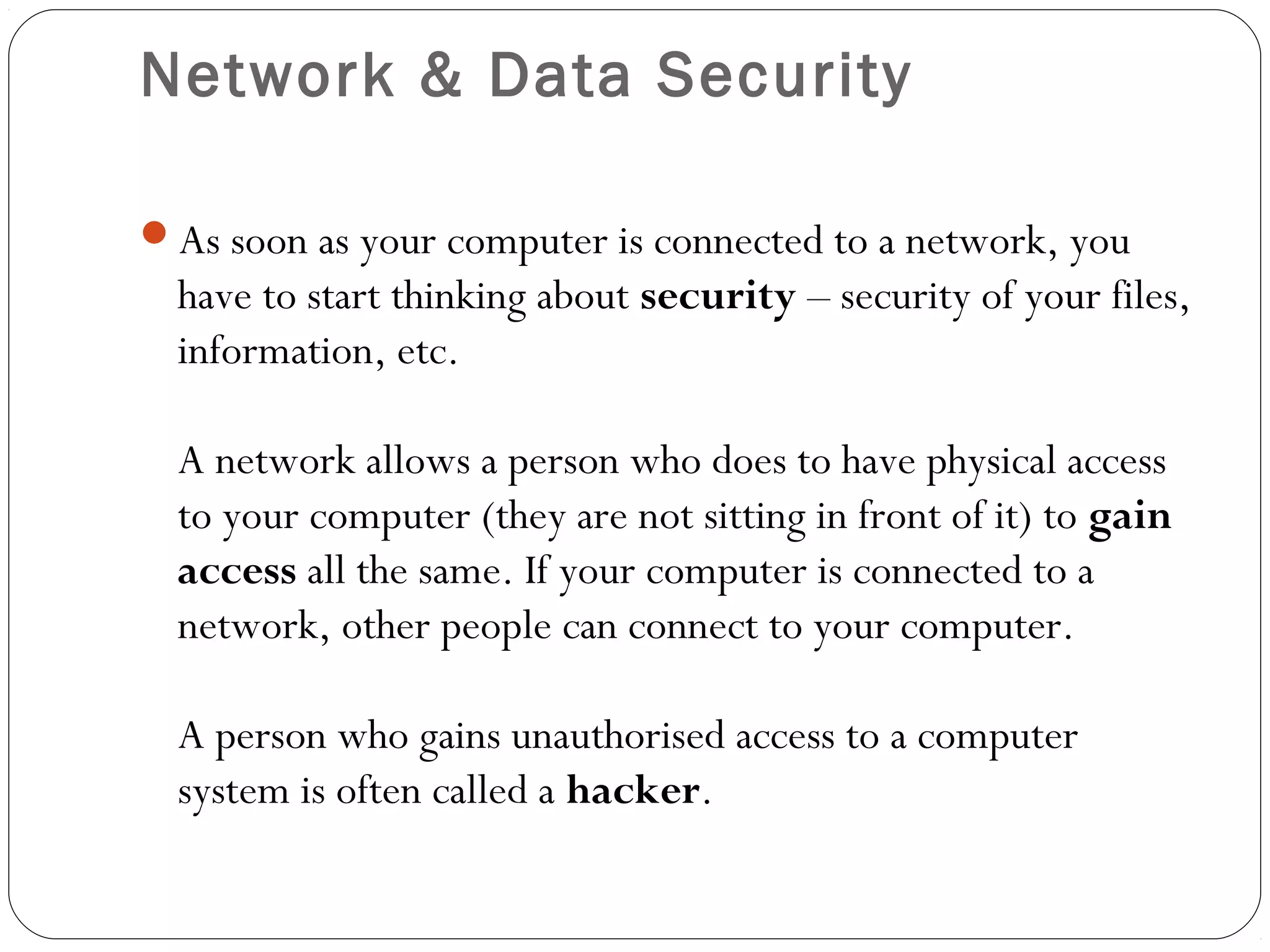 Network & Data Security

As soon as your computer is connected to a network, you have to start thinking about security – security of your files, information, etc.

A network allows a person who does to have physical access to your computer (they are not sitting in front of it) to gain access all the same. If your computer is connected to a network, other people can connect to your computer.

A person who gains unauthorised access to a computer system is often called a hacker.